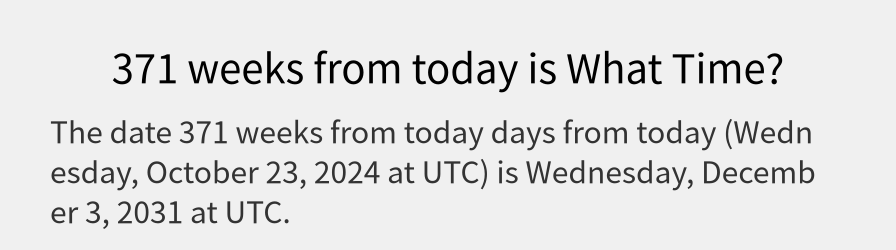 371 weeks from today is What Time?

The date 371 weeks from today days from today (Wednesday, October 23, 2024 at UTC) is Wednesday, December 3, 2031 at UTC.